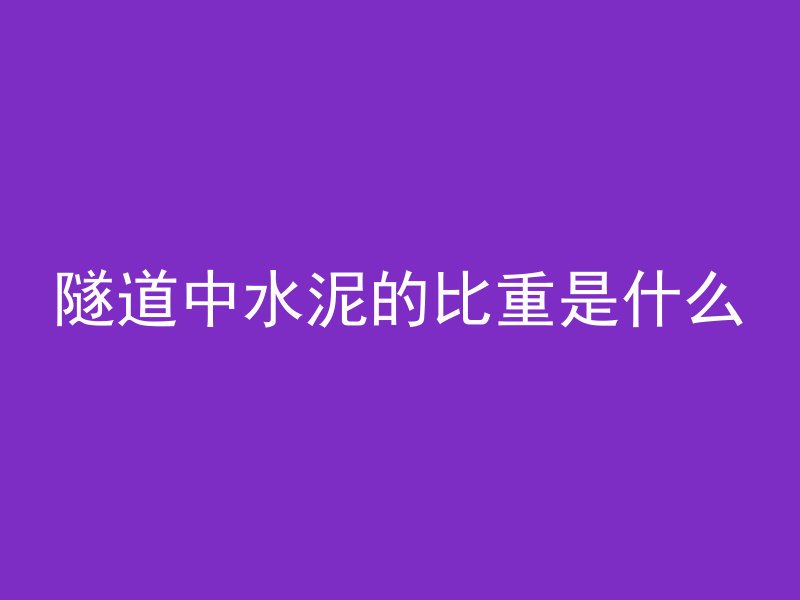 隧道中水泥的比重是什么